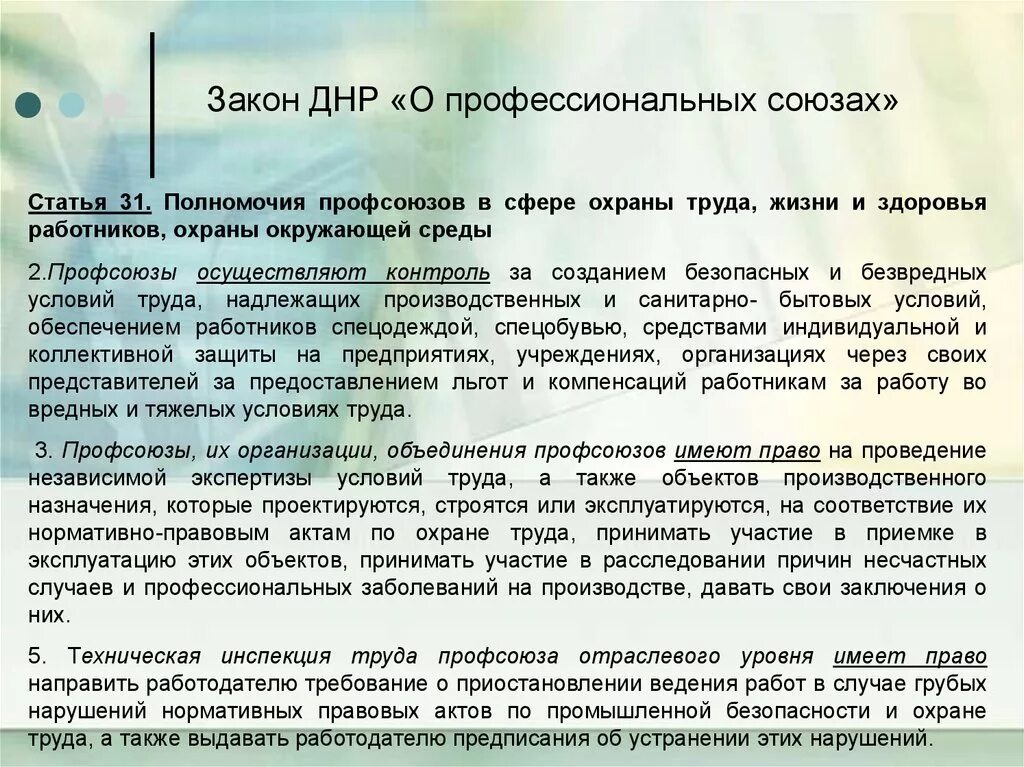 Закон ДНР «О профессиональных союзах»

Статья 31. Полномочия профсоюзов в сфере охраны труда, жизни и здоровья работников, охраны окружающей среды

2.Профсоюзы осуществляют контроль за созданием безопасных и безвредных условий труда, надлежащих производственных и санитарно- бытовых условий, обеспечением работников спецодеждой, спецобувью, средствами индивидуальной и коллективной защиты на предприятиях, учреждениях, организациях через своих представителей за предоставлением льгот и компенсаций работникам за работу во вредных и тяжелых условиях труда.

3. Профсоюзы, их организации, объединения профсоюзов имеют право на проведение независимой экспертизы условий труда, а также объектов производственного назначения, которые проектируются, строятся или эксплуатируются, на соответствие их нормативно-правовым актам по охране труда, принимать участие в приемке в эксплуатацию этих объектов, принимать участие в расследовании причин несчастных случаев и профессиональных заболеваний на производстве, давать свои заключения о них.

5. Техническая инспекция труда профсоюза отраслевого уровня имеет право направить работодателю требование о приостановлении ведения работ в случае грубых нарушений нормативных правовых актов по промышленной безопасности и охране труда, а также выдавать работодателю предписания об устранении этих нарушений.